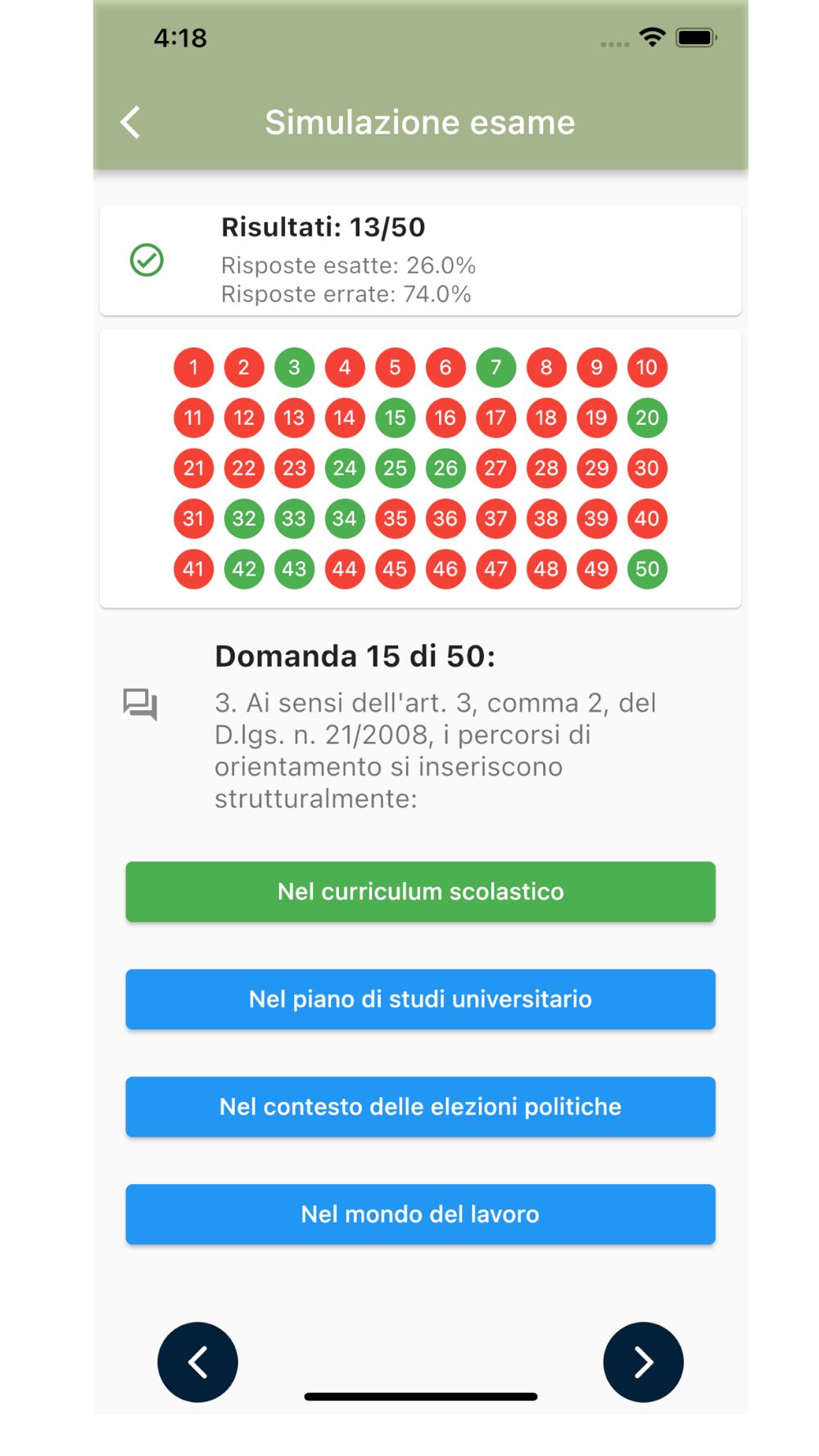 4:18

Simulazione esame

Risultati: 13/50
Risposte esatte: 26.0%
Risposte errate: 74.0%

1 2 3 4 5 6 7 8 9 10
11 12 13 14 15 16 17 18 19 20
21 22 23 24 25 26 27 28 29 30
31 32 33 34 35 36 37 38 39 40
41 42 43 44 45 46 47 48 49 50

Domanda 15 di 50:

3. Ai sensi dell'art. 3, comma 2, del D.lgs. n. 21/2008, i percorsi di orientamento si inseriscono strutturalmente:

Nel curriculum scolastico

Nel piano di studi universitario

Nel contesto delle elezioni politiche

Nel mondo del lavoro